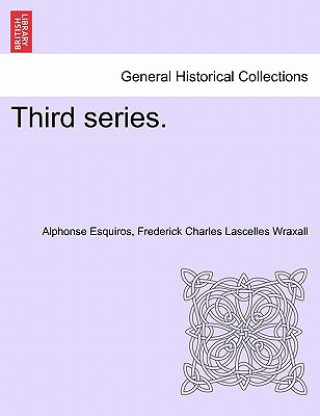 BRITISH LIBRARY

General Historical Collections

Third series.

Alphonse Esquiros, Frederick Charles Lascelles Wraxall